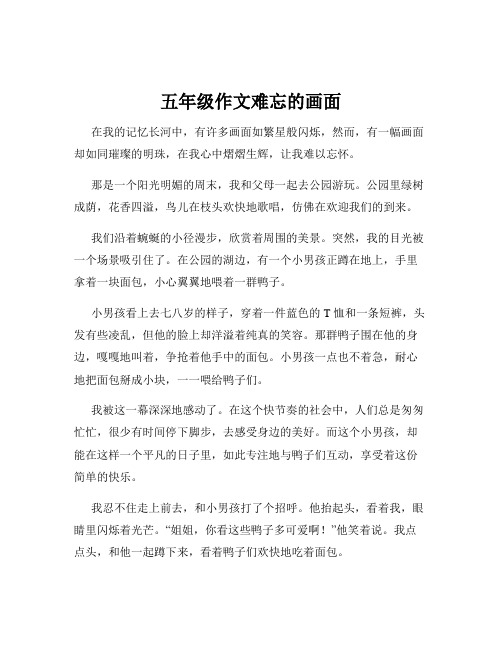 五年级作文难忘的画面

在我的记忆长河中，有许多画面如繁星般闪烁，然而，有一幅画面却如同璀璨的明珠，在我心中熠熠生辉，让我难以忘怀。

那是一个阳光明媚的周末，我和父母一起去公园游玩。公园里绿树成荫，花香四溢，鸟儿在枝头欢快地歌唱，仿佛在欢迎我们的到来。

我们沿着蜿蜒的小径漫步，欣赏着周围的美景。突然，我的目光被一个场景吸引住了。在公园的湖边，有一个小男孩正蹲在地上，手里拿着一块面包，小心翼翼地喂着一群鸭子。

小男孩看上去七八岁的样子，穿着一件蓝色的 T 恤和一条短裤，头发有些凌乱，但他的脸上却洋溢着纯真的笑容。那群鸭子围在他的身边，嘎嘎地叫着，争抢着他手中的面包。小男孩一点也不着急，耐心地把面包掰成小块，一一喂给鸭子们。

我被这一幕深深地感动了。在这个快节奏的社会中，人们总是匆匆忙忙，很少有时间停下脚步，去感受身边的美好。而这个小男孩，却能在这样一个平凡的日子里，如此专注地与鸭子们互动，享受着这份简单的快乐。

我忍不住走上前去，和小男孩打了个招呼。他抬起头，看着我，眼睛里闪烁着光芒。“姐姐，你看这些鸭子多可爱啊！”他笑着说。我点点头，和他一起蹲下来，看着鸭子们欢快地吃着面包。